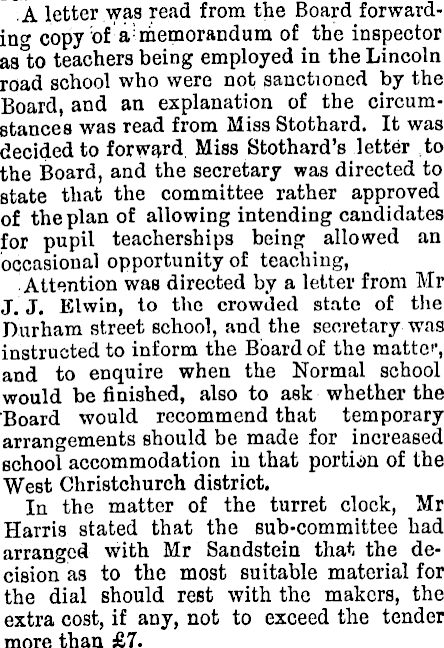 A letter was read from the Board forwarding copy of a memorandum of the inspector as to teachers being employed in the Lincoln road school who were not sanctioned by the Board, and an explanation of the circumstances was read from Miss Stothard. It was decided to forward Miss Stothard's letter to the Board, and the secretary was directed to state that the committee rather approved of the plan of allowing intending candidates for pupil teacherships being allowed an occasional opportunity of teaching,

Attention was directed by a letter from Mr J. J. Elwin, to the crowded state of the Durham street school, and the secretary was instructed to inform the Board of the matter, and to enquire when the Normal school would be finished, also to ask whether the Board would recommend that temporary arrangements should be made for increased school accommodation in that portion of the West Christchurch district.

In the matter of the turret clock, Mr Harris stated that the sub-committee had arranged with Mr Sandstein that the decision as to the most suitable material for the dial should rest with the makers, the extra cost, if any, not to exceed the tender more than £7.